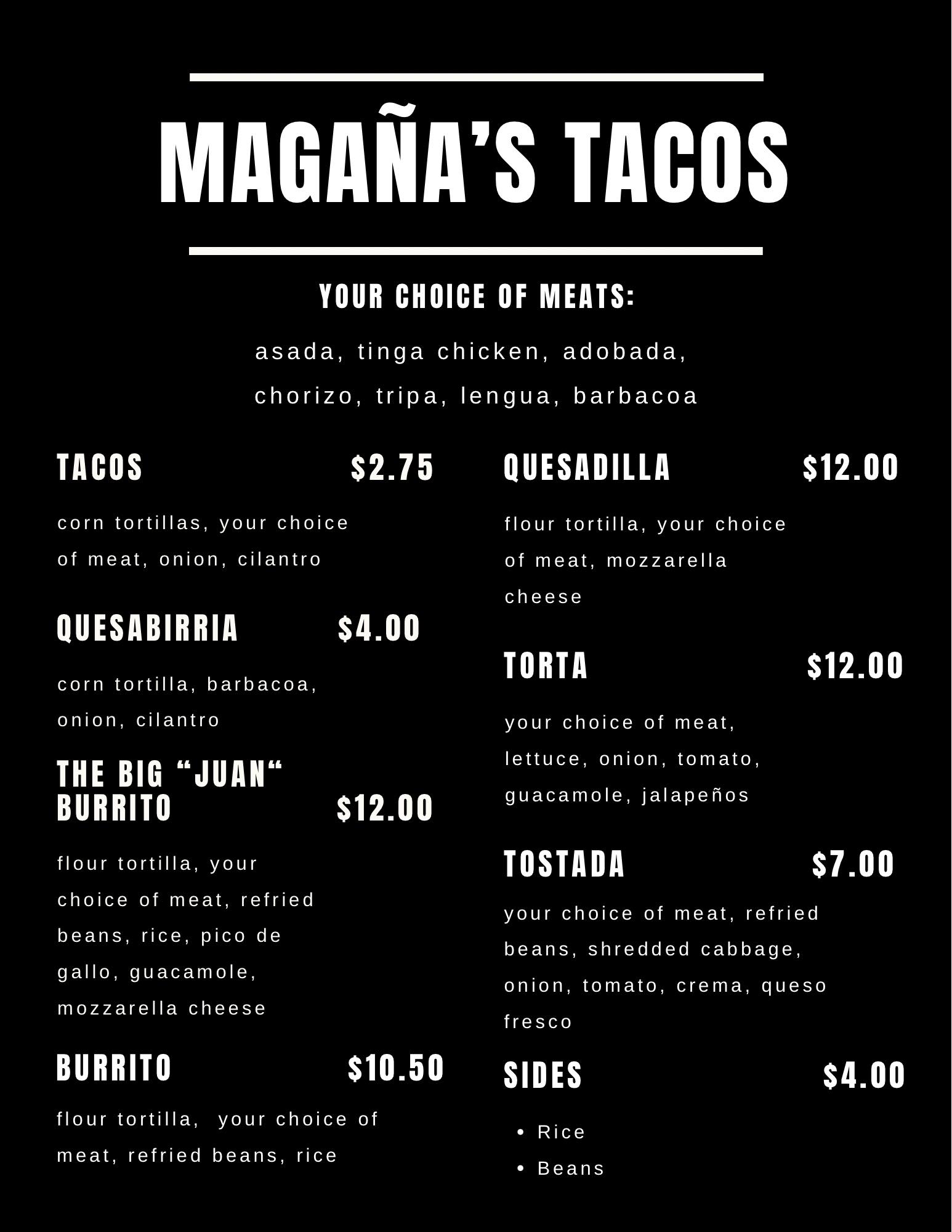 MAGAÑA'S TACOS

YOUR CHOICE OF MEATS:

asada, tinga chicken, adobada, chorizo, tripa, lengua, barbacoa

TACOS $2.75

corn tortillas, your choice of meat, onion, cilantro

QUESABIRRIA $4.00

corn tortilla, barbacoa, onion, cilantro

THE BIG "JUAN" BURRITO $12.00

flour tortilla, your choice of meat, refried beans, rice, pico de gallo, guacamole, mozzarella cheese

BURRITO $10.50

flour tortilla, your choice of meat, refried beans, rice

QUESADILLA $12.00

flour tortilla, your choice of meat, mozzarella cheese

TORTA $12.00

your choice of meat, lettuce, onion, tomato, guacamole, jalapeños

TOSTADA $7.00

your choice of meat, refried beans, shredded cabbage, onion, tomato, crema, queso fresco

SIDES $4.00

• Rice
• Beans